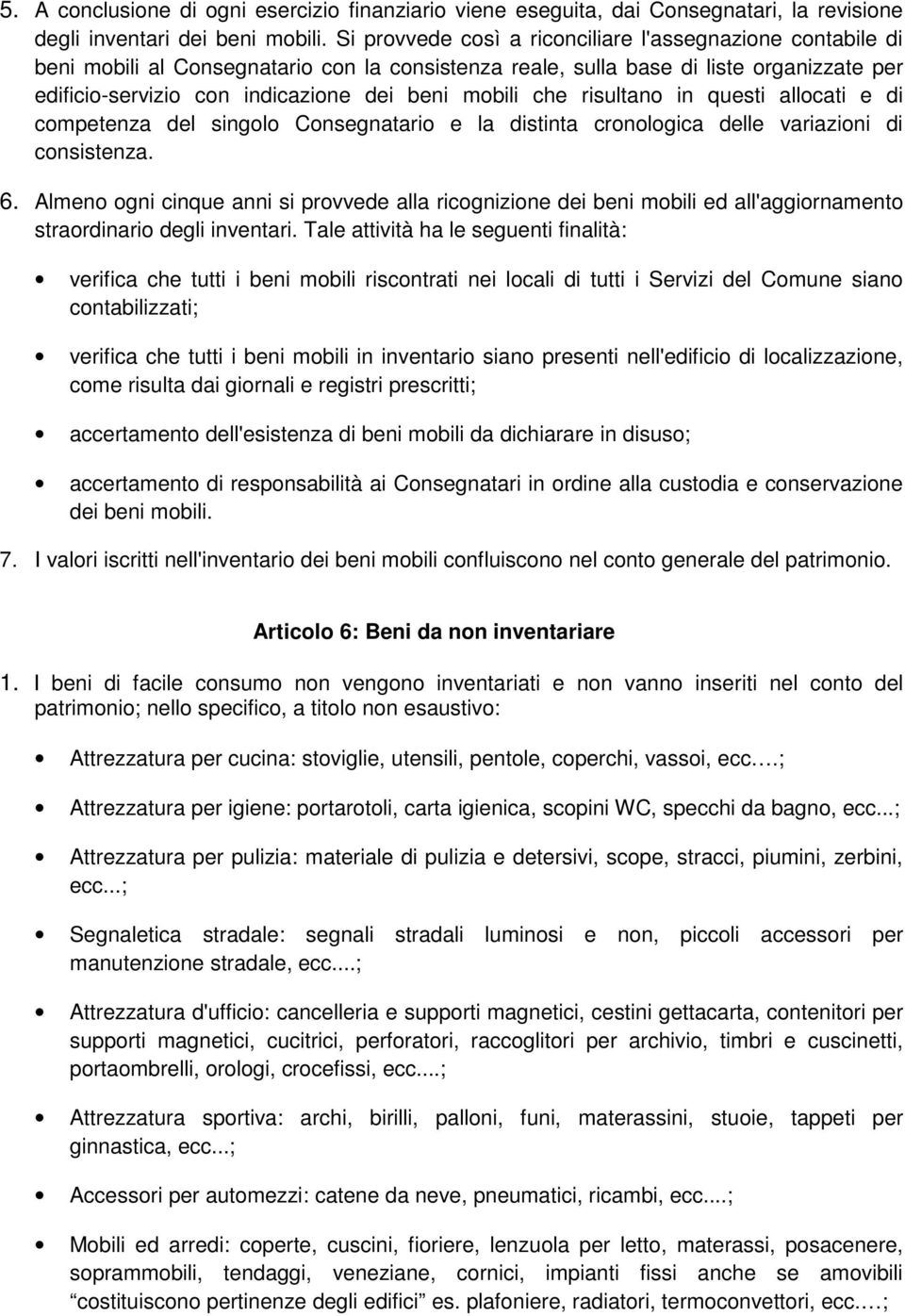 5. A conclusione di ogni esercizio finanziario viene eseguita, dai Consegnatari, la revisione degli inventari dei beni mobili. Si provvede così a riconciliare l'assegnazione contabile di beni mobili al Consegnatario con la consistenza reale, sulla base di liste organizzate per edificio-servizio con indicazione dei beni mobili che risultano in questi allocati e di competenza del singolo Consegnatario e la distinta cronologica delle variazioni di consistenza.

6. Almeno ogni cinque anni si provvede alla ricognizione dei beni mobili ed all'aggiornamento straordinario degli inventari. Tale attività ha le seguenti finalità:

• verifica che tutti i beni mobili riscontrati nei locali di tutti i Servizi del Comune siano contabilizzati;

• verifica che tutti i beni mobili in inventario siano presenti nell'edificio di localizzazione, come risulta dai giornali e registri prescritti;

• accertamento dell'esistenza di beni mobili da dichiarare in disuso;

• accertamento di responsabilità ai Consegnatari in ordine alla custodia e conservazione dei beni mobili.

7. I valori iscritti nell'inventario dei beni mobili confluiscono nel conto generale del patrimonio.

Articolo 6: Beni da non inventariare

1. I beni di facile consumo non vengono inventariati e non vanno inseriti nel conto del patrimonio; nello specifico, a titolo non esaustivo:

• Attrezzatura per cucina: stoviglie, utensili, pentole, coperchi, vassoi, ecc.…;

• Attrezzatura per igiene: portarotoli, carta igienica, scopini WC, specchi da bagno, ecc...;

• Attrezzatura per pulizia: materiale di pulizia e detersivi, scope, stracci, piumini, zerbini, ecc...;

• Segnaletica stradale: segnali stradali luminosi e non, piccoli accessori per manutenzione stradale, ecc....;

• Attrezzatura d'ufficio: cancelleria e supporti magnetici, cestini gettacarta, contenitori per supporti magnetici, cucitrici, perforatori, raccoglitori per archivio, timbri e cuscinetti, portaombrelli, orologi, crocefissi, ecc....;

• Attrezzatura sportiva: archi, birilli, palloni, funi, materassini, stuoie, tappeti per ginnastica, ecc...;

• Accessori per automezzi: catene da neve, pneumatici, ricambi, ecc....;

• Mobili ed arredi: coperte, cuscini, fioriere, lenzuola per letto, materassi, posacenere, soprammobili, tendaggi, veneziane, cornici, impianti fissi anche se amovibili “costituiscono pertinenze degli edifici” es. plafoniere, radiatori, termoconvettori, ecc.…;